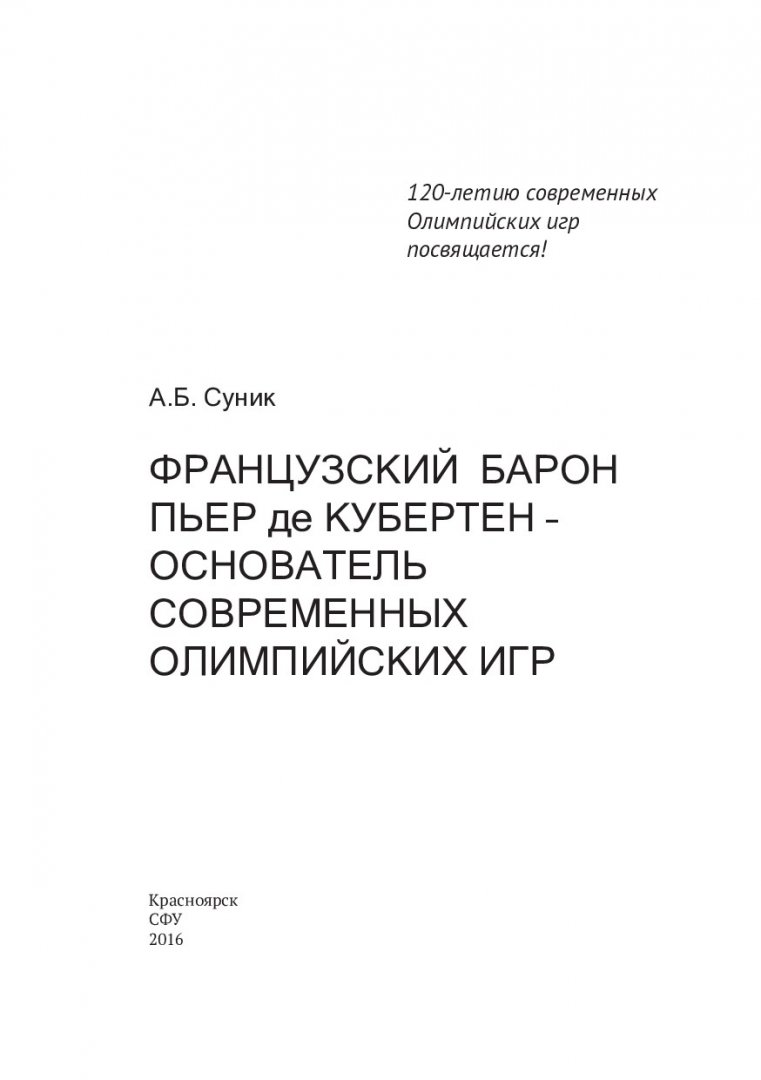 120-летию современных Олимпийских игр посвящается!

А.Б. Суник

ФРАНЦУЗСКИЙ БАРОН ПЬЕР де КУБЕРТЕН – ОСНОВАТЕЛЬ СОВРЕМЕННЫХ ОЛИМПИЙСКИХ ИГР

Красноярск
СФУ
2016